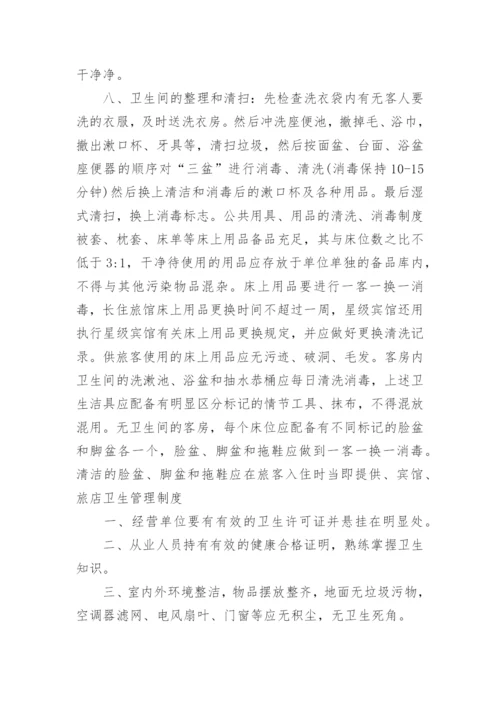 干净净。

八、卫生间的整理和清扫：先检查洗衣袋内有无客人要洗的衣服，及时送洗衣房。然后冲洗座便池，撤掉毛、浴巾，撤出漱口杯、牙具等，清扫垃圾，然后按面盆、台面、浴盆座便器的顺序对“三盆”进行消毒、清洗(消毒保持10-15分钟)然后换上清洁和消毒后的漱口杯及各种用品。最后湿式清扫，换上消毒标志。公共用具、用品的清洗、消毒制度被套、枕套、床单等床上用品备品充足，其与床位数之比不低于3:1，干净待使用的用品应存放于单位单独的备品库内，不得与其他污染物品混杂。床上用品要进行一客一换一消毒，长住旅馆床上用品更换时间不超过一周，星级宾馆还用执行星级宾馆有关床上用品更换规定，并应做好更换清洗记录。供旅客使用的床上用品应无污迹、破洞、毛发。客房内卫生间的洗漱池、浴盆和抽水恭桶应每日清洗消毒，上述卫生洁具应配备有明显区分标记的情节工具、抹布，不得混放混用。无卫生间的客房，每个床位应配备有不同标记的脸盆和脚盆各一个，脸盆、脚盆和拖鞋应做到一客一换一消毒。清洁的脸盆、脚盆和拖鞋应在旅客入住时当即提供、宾馆、旅店卫生管理制度

一、经营单位要有有效的卫生许可证并悬挂在明显处。

二、从业人员持有有效的健康合格证明，熟练掌握卫生知识。

三、室内外环境整洁，物品摆放整齐，地面无垃圾污物，空调器滤网、电风扇叶、门窗等应无积尘，无卫生死角。